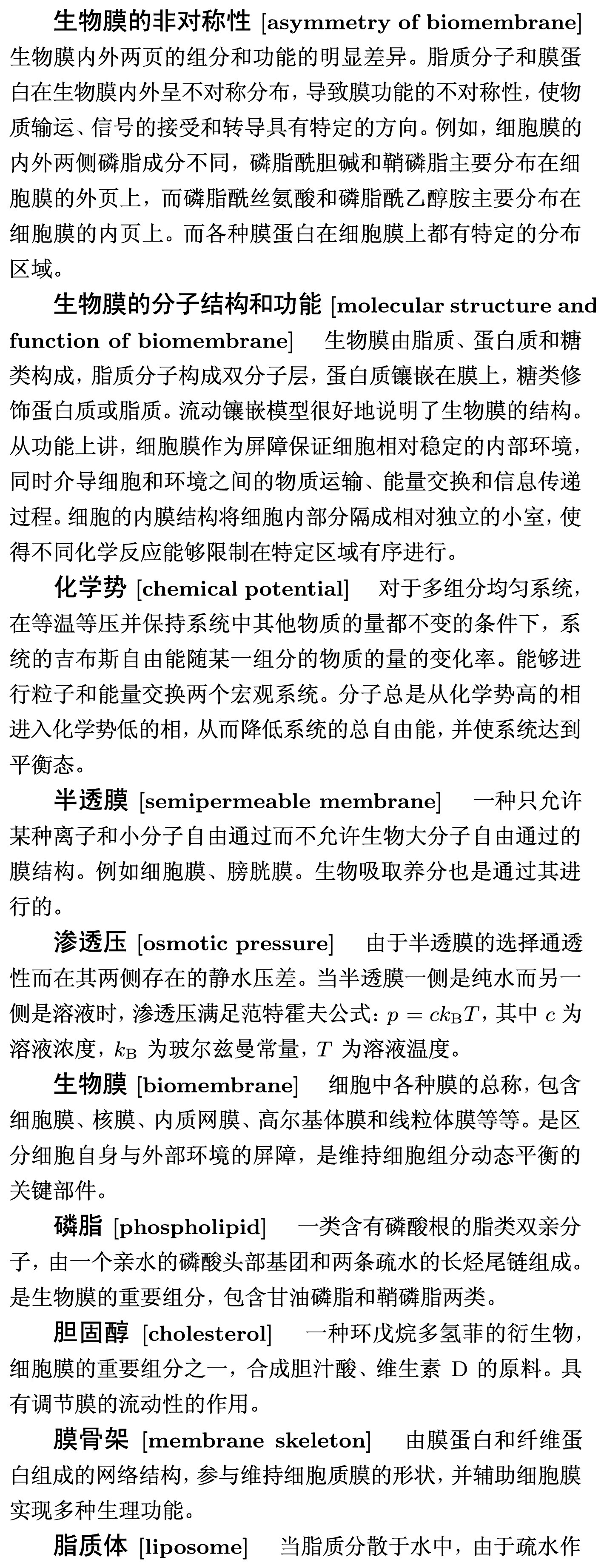 生物膜的非对称性 [asymmetry of biomembrane] 生物膜内外两页的组分和功能的明显差异。脂质分子和膜蛋白在生物膜内外呈不对称分布，导致膜功能的不对称性，使物质输运、信号的接受和转导具有特定的方向。例如，细胞膜的内外两侧磷脂成分不同，磷脂酰胆碱和鞘磷脂主要分布在细胞膜的外页上，而磷脂酰丝氨酸和磷脂酰乙醇胺主要分布在细胞膜的内页上。而各种膜蛋白在细胞膜上都有特定的分布区域。

生物膜的分子结构和功能 [molecular structure and function of biomembrane] 生物膜由脂质、蛋白质和糖类构成，脂质分子构成双分子层，蛋白质镶嵌在膜上，糖类修饰蛋白质或脂质。流动镶嵌模型很好地说明了生物膜的结构。从功能上讲，细胞膜作为屏障保证细胞相对稳定的内部环境，同时介导细胞和环境之间的物质运输、能量交换和信息传递过程。细胞的内膜结构将细胞内部分隔成相对独立的小室，使得不同化学反应能够限制在特定区域有序进行。

化学势 [chemical potential] 对于多组分均匀系统，在等温等压并保持系统中其他物质的量都不变的条件下，系统的吉布斯自由能随某一组分的物质的量的变化率。能够进行粒子和能量交换两个宏观系统。分子总是从化学势高的相进入化学势低的相，从而降低系统的总自由能，并使系统达到平衡态。

半透膜 [semipermeable membrane] 一种只允许某种离子和小分子自由通过而不允许生物大分子自由通过的膜结构。例如细胞膜、膀胱膜。生物吸取养分也是通过其进行的。

渗透压 [osmotic pressure] 由于半透膜的选择通透性而在其两侧存在的静水压差。当半透膜一侧是纯水而另一侧是溶液时，渗透压满足范特霍夫公式：$p = ck_{\mathrm{B}}T$，其中 $c$ 为溶液浓度，$k_{\mathrm{B}}$ 为玻尔兹曼常量，$T$ 为溶液温度。

生物膜 [biomembrane] 细胞中各种膜的总称，包含细胞膜、核膜、内质网膜、高尔基体膜和线粒体膜等等。是区分细胞自身与外部环境的屏障，是维持细胞组分动态平衡的关键部件。

磷脂 [phospholipid] 一类含有磷酸根的脂类双亲分子，由一个亲水的磷酸头部基团和两条疏水的长烃尾链组成。是生物膜的重要组分，包含甘油磷脂和鞘磷脂两类。

胆固醇 [cholesterol] 一种环戊烷多氢菲的衍生物，细胞膜的重要组分之一，合成胆汁酸、维生素 D 的原料。具有调节膜的流动性的作用。

膜骨架 [membrane skeleton] 由膜蛋白和纤维蛋白组成的网络结构，参与维持细胞质膜的形状，并辅助细胞膜实现多种生理功能。

脂质体 [liposome] 当脂质分散于水中，由于疏水作